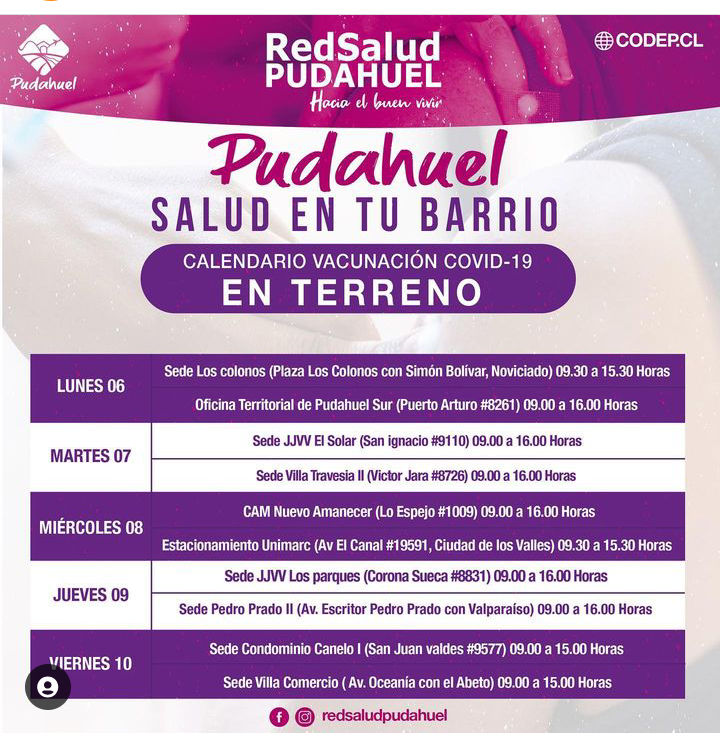 Pudahuel

RedSalud PUDAHUEL
Hacia el buen vivir

CODEP.CL

Pudahuel
SALUD EN TU BARRIO

CALENDARIO VACUNACIÓN COVID-19
EN TERRENO

| | |
|---|---|
| LUNES 06 | Sede Los colonos (Plaza Los Colonos con Simón Bolívar, Noviciado) 09.30 a 15.30 Horas |
| | Oficina Territorial de Pudahuel Sur (Puerto Arturo #8261) 09.00 a 16.00 Horas |
| MARTES 07 | Sede JJVV El Solar (San ignacio #9110) 09.00 a 16.00 Horas |
| | Sede Villa Travesia II (Victor Jara #8726) 09.00 a 16.00 Horas |
| MIÉRCOLES 08 | CAM Nuevo Amanecer (Lo Espejo #1009) 09.00 a 16.00 Horas |
| | Estacionamiento Unimarc (Av El Canal #19591, Ciudad de los Valles) 09.30 a 15.30 Horas |
| JUEVES 09 | Sede JJVV Los parques (Corona Sueca #8831) 09.00 a 16.00 Horas |
| | Sede Pedro Prado II (Av. Escritor Pedro Prado con Valparaíso) 09.00 a 16.00 Horas |
| VIERNES 10 | Sede Condominio Canelo I (San Juan valdes #9577) 09.00 a 15.00 Horas |
| | Sede Villa Comercio ( Av. Oceanía con el Abeto) 09.00 a 15.00 Horas |

redsaludpudahuel